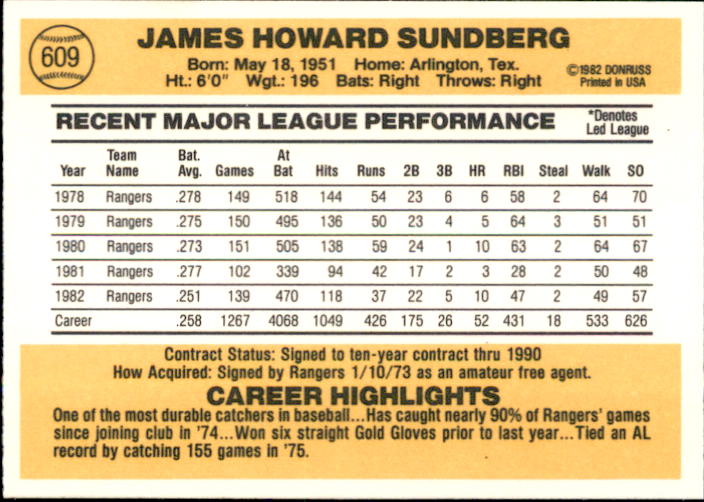 609

JAMES HOWARD SUNDBERG

Born: May 18, 1951 Home: Arlington, Tex.
Ht.: 6'0" Wgt.: 196 Bats: Right Throws: Right

©1982 DONRUSS
Printed in USA

RECENT MAJOR LEAGUE PERFORMANCE

*Denotes
Led League

| Year | Team Name | Bat. Avg. | Games | At Bat | Hits | Runs | 2B | 3B | HR | RBI | Steal | Walk | SO |
|---|---|---|---|---|---|---|---|---|---|---|---|---|---|
| 1978 | Rangers | .278 | 149 | 518 | 144 | 54 | 23 | 6 | 6 | 58 | 2 | 64 | 70 |
| 1979 | Rangers | .275 | 150 | 495 | 136 | 50 | 23 | 4 | 5 | 64 | 3 | 51 | 51 |
| 1980 | Rangers | .273 | 151 | 505 | 138 | 59 | 24 | 1 | 10 | 63 | 2 | 64 | 67 |
| 1981 | Rangers | .277 | 102 | 339 | 94 | 42 | 17 | 2 | 3 | 28 | 2 | 50 | 48 |
| 1982 | Rangers | .251 | 139 | 470 | 118 | 37 | 22 | 5 | 10 | 47 | 2 | 49 | 57 |
| Career | | .258 | 1267 | 4068 | 1049 | 426 | 175 | 26 | 52 | 431 | 18 | 533 | 626 |

Contract Status: Signed to ten-year contract thru 1990
How Acquired: Signed by Rangers 1/10/73 as an amateur free agent.

CAREER HIGHLIGHTS

One of the most durable catchers in baseball...Has caught nearly 90% of Rangers' games since joining club in '74...Won six straight Gold Gloves prior to last year...Tied an AL record by catching 155 games in '75.